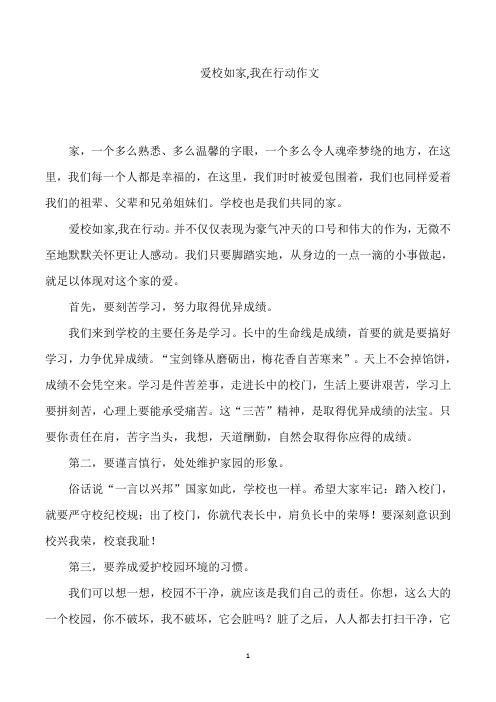 爱校如家,我在行动作文

家，一个多么熟悉、多么温馨的字眼，一个多么令人魂牵梦绕的地方，在这里，我们每一个人都是幸福的，在这里，我们时时被爱包围着，我们也同样爱着我们的祖辈、父辈和兄弟姐妹们。学校也是我们共同的家。

爱校如家,我在行动。并不仅仅表现为豪气冲天的口号和伟大的作为，无微不至地默默关怀更让人感动。我们只要脚踏实地，从身边的一点一滴的小事做起，就足以体现对这个家的爱。

首先，要刻苦学习，努力取得优异成绩。

我们来到学校的主要任务是学习。长中的生命线是成绩，首要的就是要搞好学习，力争优异成绩。“宝剑锋从磨砺出，梅花香自苦寒来”。天上不会掉馅饼，成绩不会凭空来。学习是件苦差事，走进长中的校门，生活上要讲艰苦，学习上要拼刻苦，心理上要能承受痛苦。这“三苦”精神，是取得优异成绩的法宝。只要你责任在肩，苦字当头，我想，天道酬勤，自然会取得你应得的成绩。

第二，要谨言慎行，处处维护家园的形象。

俗话说“一言以兴邦”国家如此，学校也一样。希望大家牢记：踏入校门，就要严守校纪校规；出了校门，你就代表长中，肩负长中的荣辱！要深刻意识到校兴我荣，校衰我耻！

第三，要养成爱护校园环境的习惯。

我们可以想一想，校园不干净，就应该是我们自己的责任。你想，这么大的一个校园，你不破坏，我不破坏，它会脏吗？脏了之后，人人都去打扫干净，它

1